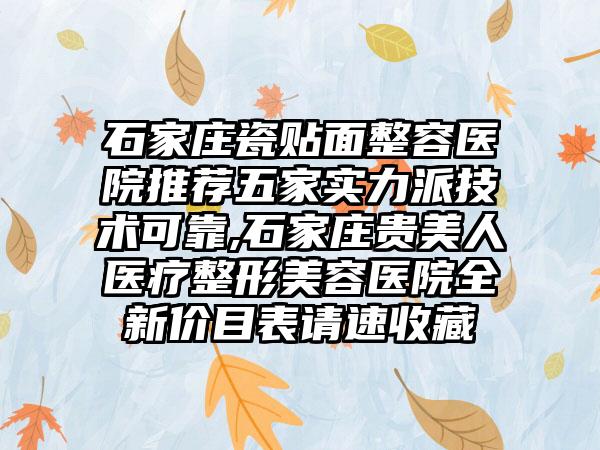 石家庄瓷贴面整容医院推荐五家实力派技术可靠,石家庄贵美人医疗整形美容医院全新价目表请速收藏